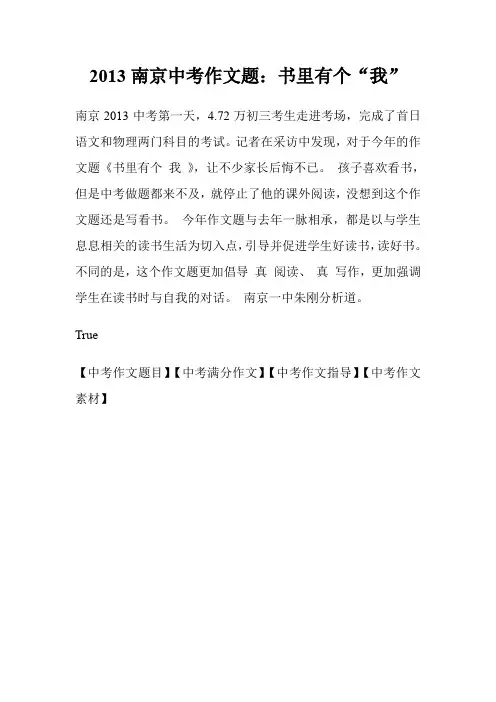 2013 南京中考作文题：书里有个“我”

南京 2013 中考第一天，4.72 万初三考生走进考场，完成了首日语文和物理两门科目的考试。记者在采访中发现，对于今年的作文题《书里有个 我 》，让不少家长后悔不已。 孩子喜欢看书，但是中考做题都来不及，就停止了他的课外阅读，没想到这个作文题还是写看书。 今年作文题与去年一脉相承，都是以与学生息息相关的读书生活为切入点，引导并促进学生好读书，读好书。不同的是，这个作文题更加倡导 真 阅读、 真 写作，更加强调学生在读书时与自我的对话。 南京一中朱刚分析道。

True

【中考作文题目】【中考满分作文】【中考作文指导】【中考作文素材】